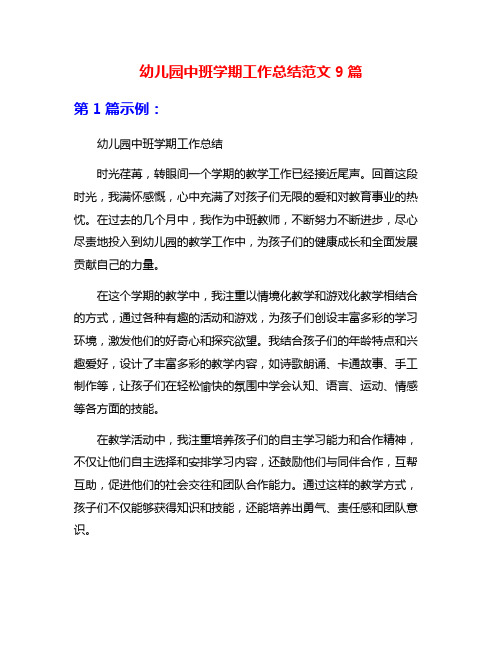 幼儿园中班学期工作总结范文 9 篇

第 1 篇示例：

幼儿园中班学期工作总结

时光荏苒，转眼间一个学期的教学工作已经接近尾声。回首这段时光，我满怀感慨，心中充满了对孩子们无限的爱和对教育事业的热忱。在过去的几个月中，我作为中班教师，不断努力不断进步，尽心尽责地投入到幼儿园的教学工作中，为孩子们的健康成长和全面发展贡献自己的力量。

在这个学期的教学中，我注重以情境化教学和游戏化教学相结合的方式，通过各种有趣的活动和游戏，为孩子们创设丰富多彩的学习环境，激发他们的好奇心和探究欲望。我结合孩子们的年龄特点和兴趣爱好，设计了丰富多彩的教学内容，如诗歌朗诵、卡通故事、手工制作等，让孩子们在轻松愉快的氛围中学会认知、语言、运动、情感等各方面的技能。

在教学活动中，我注重培养孩子们的自主学习能力和合作精神，不仅让他们自主选择和安排学习内容，还鼓励他们与同伴合作，互帮互助，促进他们的社会交往和团队合作能力。通过这样的教学方式，孩子们不仅能够获得知识和技能，还能培养出勇气、责任感和团队意识。